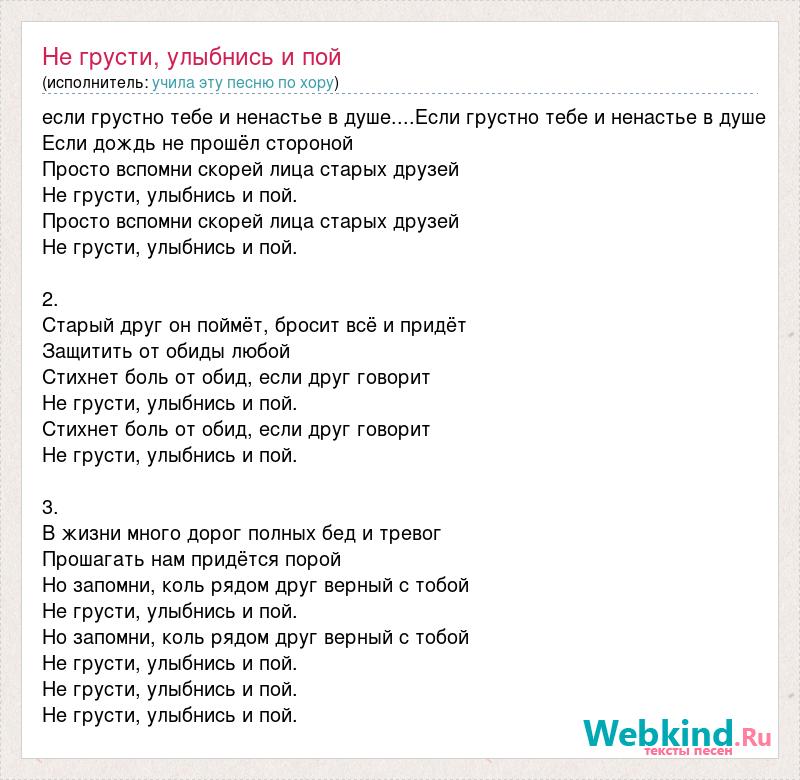 Не грусти, улыбнись и пой
(исполнитель: учила эту песню по хору)

если грустно тебе и ненастье в душе....Если грустно тебе и ненастье в душе
Если дождь не прошёл стороной
Просто вспомни скорей лица старых друзей
Не грусти, улыбнись и пой.
Просто вспомни скорей лица старых друзей
Не грусти, улыбнись и пой.

2.
Старый друг он поймёт, бросит всё и придёт
Защитить от обиды любой
Стихнет боль от обид, если друг говорит
Не грусти, улыбнись и пой.
Стихнет боль от обид, если друг говорит
Не грусти, улыбнись и пой.

3.
В жизни много дорог полных бед и тревог
Прошагать нам придётся порой
Но запомни, коль рядом друг верный с тобой
Не грусти, улыбнись и пой.
Но запомни, коль рядом друг верный с тобой
Не грусти, улыбнись и пой.
Не грусти, улыбнись и пой.
Не грусти, улыбнись и пой.

Webkind.Ru
тексты песен